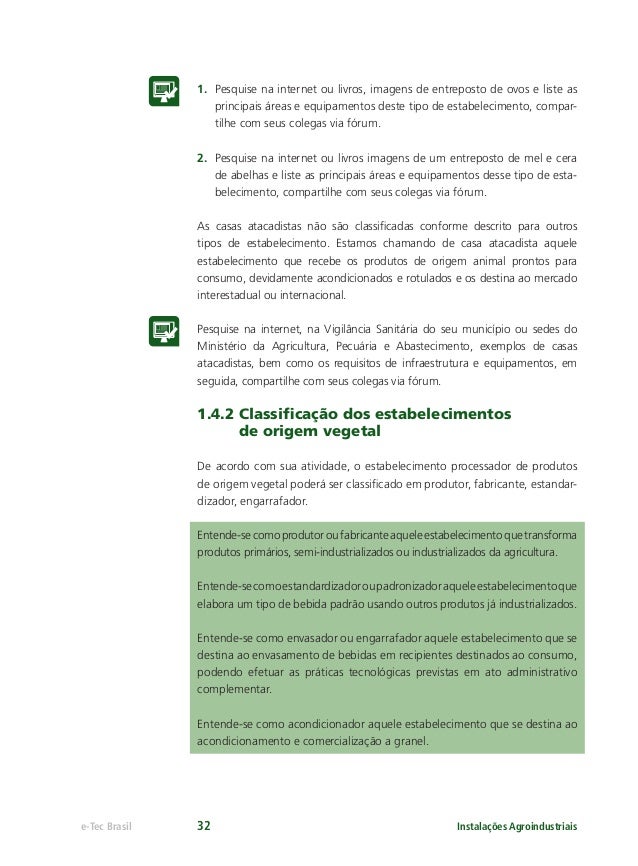 1. Pesquise na internet ou livros, imagens de entreposto de ovos e liste as principais áreas e equipamentos deste tipo de estabelecimento, compartilhe com seus colegas via fórum.

2. Pesquise na internet ou livros imagens de um entreposto de mel e cera de abelhas e liste as principais áreas e equipamentos desse tipo de estabelecimento, compartilhe com seus colegas via fórum.

As casas atacadistas não são classificadas conforme descrito para outros tipos de estabelecimento. Estamos chamando de casa atacadista aquele estabelecimento que recebe os produtos de origem animal prontos para consumo, devidamente acondicionados e rotulados e os destina ao mercado interestadual ou internacional.

Pesquise na internet, na Vigilância Sanitária do seu município ou sedes do Ministério da Agricultura, Pecuária e Abastecimento, exemplos de casas atacadistas, bem como os requisitos de infraestrutura e equipamentos, em seguida, compartilhe com seus colegas via fórum.

1.4.2 Classificação dos estabelecimentos de origem vegetal

De acordo com sua atividade, o estabelecimento processador de produtos de origem vegetal poderá ser classificado em produtor, fabricante, estandardizador, engarrafador.

Entende-se como produtor ou fabricante aquele estabelecimento que transforma produtos primários, semi-industrializados ou industrializados da agricultura.

Entende-se como estandardizador ou padronizador aquele estabelecimento que elabora um tipo de bebida padrão usando outros produtos já industrializados.

Entende-se como envasador ou engarrafador aquele estabelecimento que se destina ao envasamento de bebidas em recipientes destinados ao consumo, podendo efetuar as práticas tecnológicas previstas em ato administrativo complementar.

Entende-se como acondicionador aquele estabelecimento que se destina ao acondicionamento e comercialização a granel.

e-Tec Brasil 32 Instalações Agroindustriais